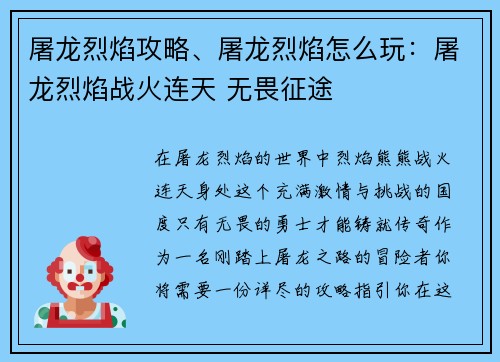 屠龙烈焰攻略、屠龙烈焰怎么玩：屠龙烈焰战火连天 无畏征途

在屠龙烈焰的世界中烈焰熊熊战火连天身处这个充满激情与挑战的国度只有无畏的勇士才能铸就传奇作为一名刚踏上屠龙之路的冒险者你将需要一份详尽的攻略指引你在这